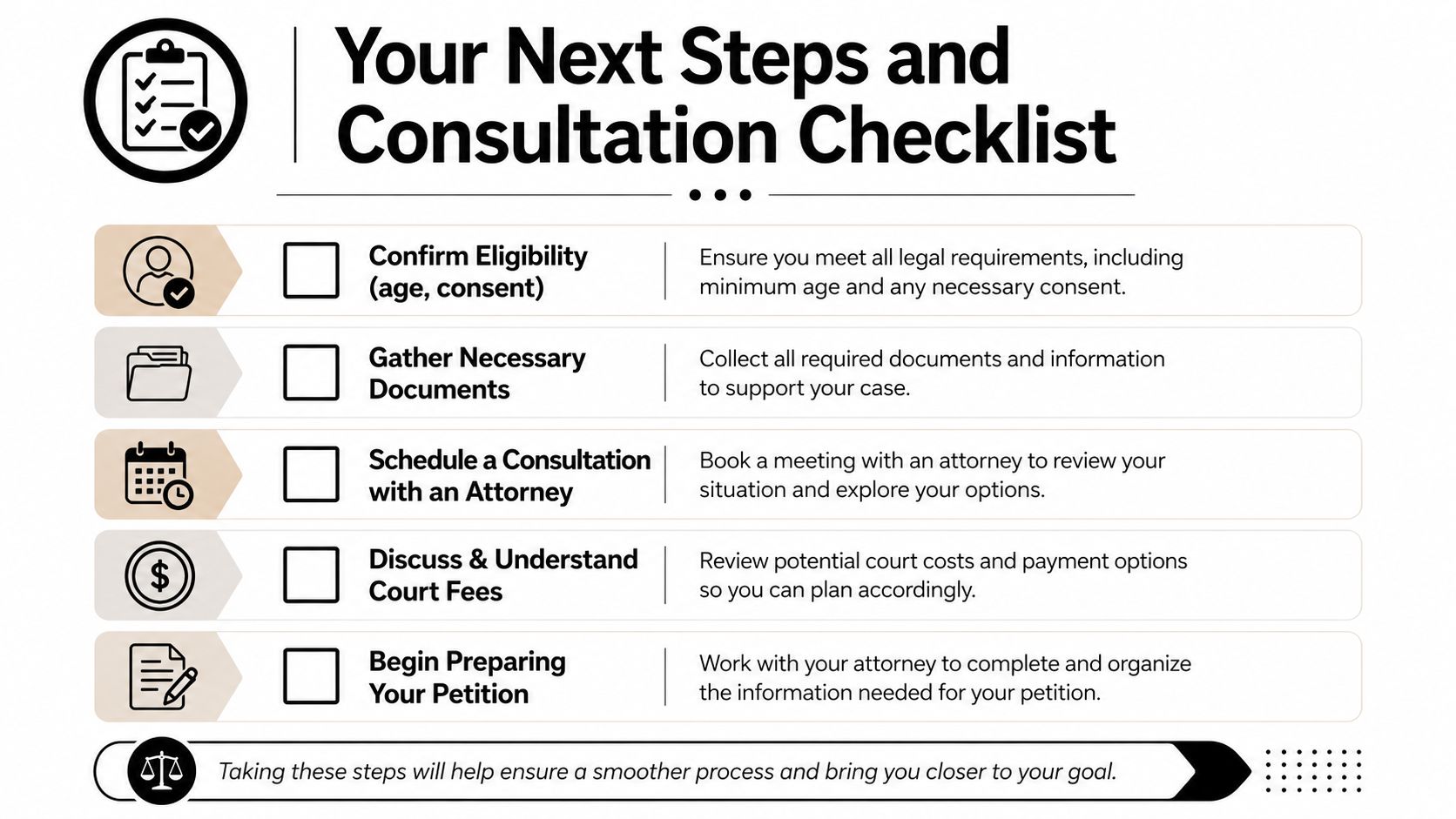 Your Next Steps and Consultation Checklist

Confirm Eligibility (age, consent)
Ensure you meet all legal requirements, including minimum age and any necessary consent.

Gather Necessary Documents
Collect all required documents and information to support your case.

Schedule a Consultation with an Attorney
Book a meeting with an attorney to review your situation and explore your options.

Discuss & Understand Court Fees
Review potential court costs and payment options so you can plan accordingly.

Begin Preparing Your Petition
Work with your attorney to complete and organize the information needed for your petition.

Taking these steps will help ensure a smoother process and bring you closer to your goal.